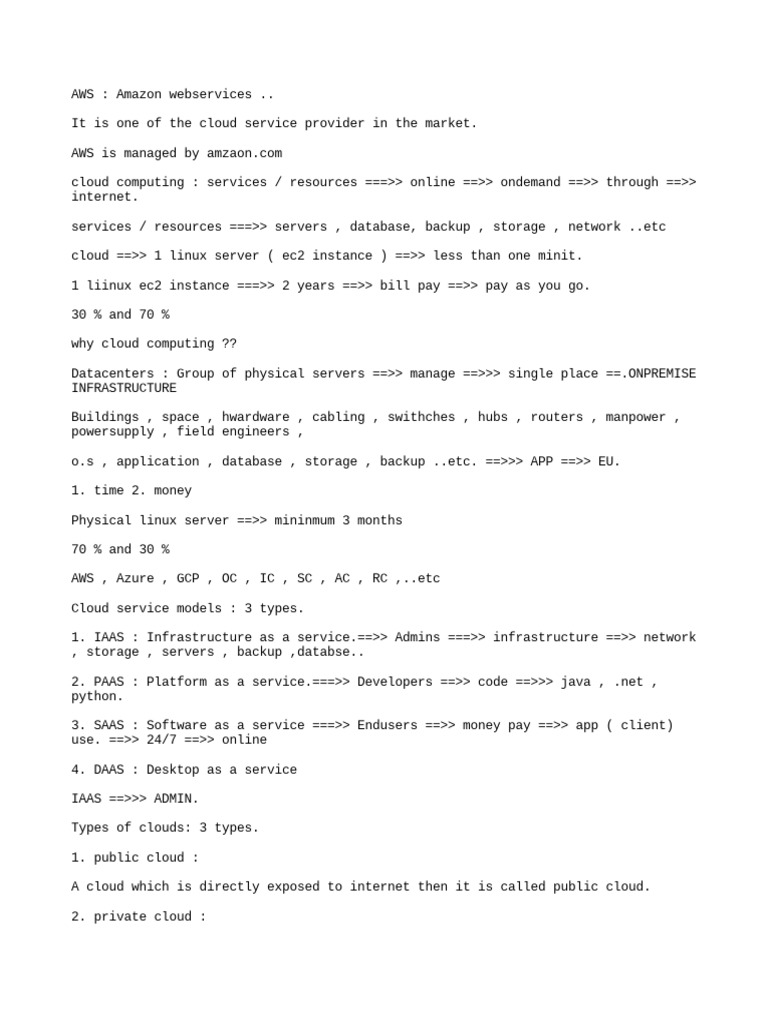 AWS : Amazon webservices ..

It is one of the cloud service provider in the market.

AWS is managed by amzaon.com

cloud computing : services / resources ===>> online ==>> ondemand ==>> through ==>> internet.

services / resources ===>> servers , database, backup , storage , network ..etc

cloud ==>> 1 linux server ( ec2 instance ) ==>> less than one minit.

1 liinux ec2 instance ===>> 2 years ==>> bill pay ==>> pay as you go.

30 % and 70 %

why cloud computing ??

Datacenters : Group of physical servers ==>> manage ==>>> single place ==.ONPREMISE INFRASTRUCTURE

Buildings , space , hwardware , cabling , swithches , hubs , routers , manpower , powersupply , field engineers ,

o.s , application , database , storage , backup ..etc. ==>>> APP ==>> EU.

1. time 2. money

Physical linux server ==>> mininmum 3 months

70 % and 30 %

AWS , Azure , GCP , OC , IC , SC , AC , RC ,..etc

Cloud service models : 3 types.

1. IAAS : Infrastructure as a service.==>> Admins ===>> infrastructure ==>> network , storage , servers , backup ,databse..

2. PAAS : Platform as a service.===>> Developers ==>> code ==>>> java , .net , python.

3. SAAS : Software as a service ===>> Endusers ==>> money pay ==>> app ( client) use. ==>> 24/7 ==>> online

4. DAAS : Desktop as a service

IAAS ==>>> ADMIN.

Types of clouds: 3 types.

1. public cloud :

A cloud which is directly exposed to internet then it is called public cloud.

2. private cloud :